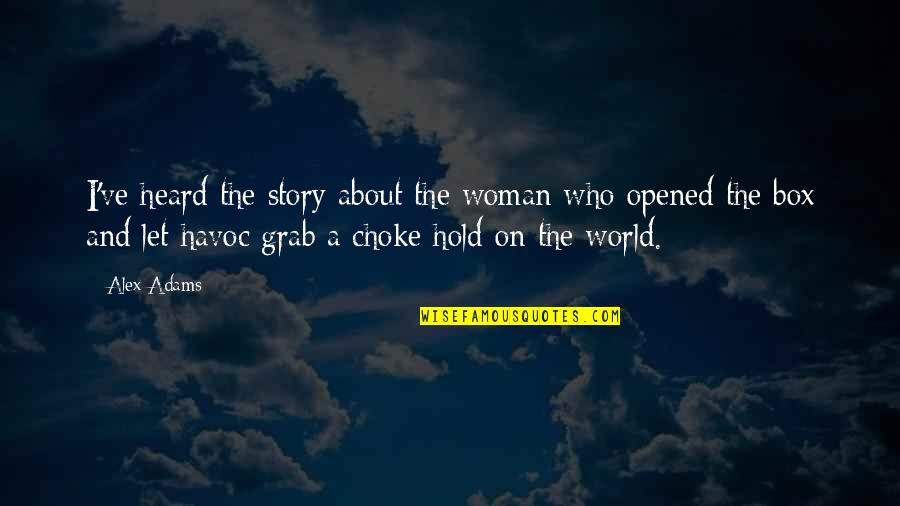 I've heard the story about the woman who opened the box and let havoc grab a choke hold on the world.

Alex Adams

WISEFAMOUSQUOTES.COM